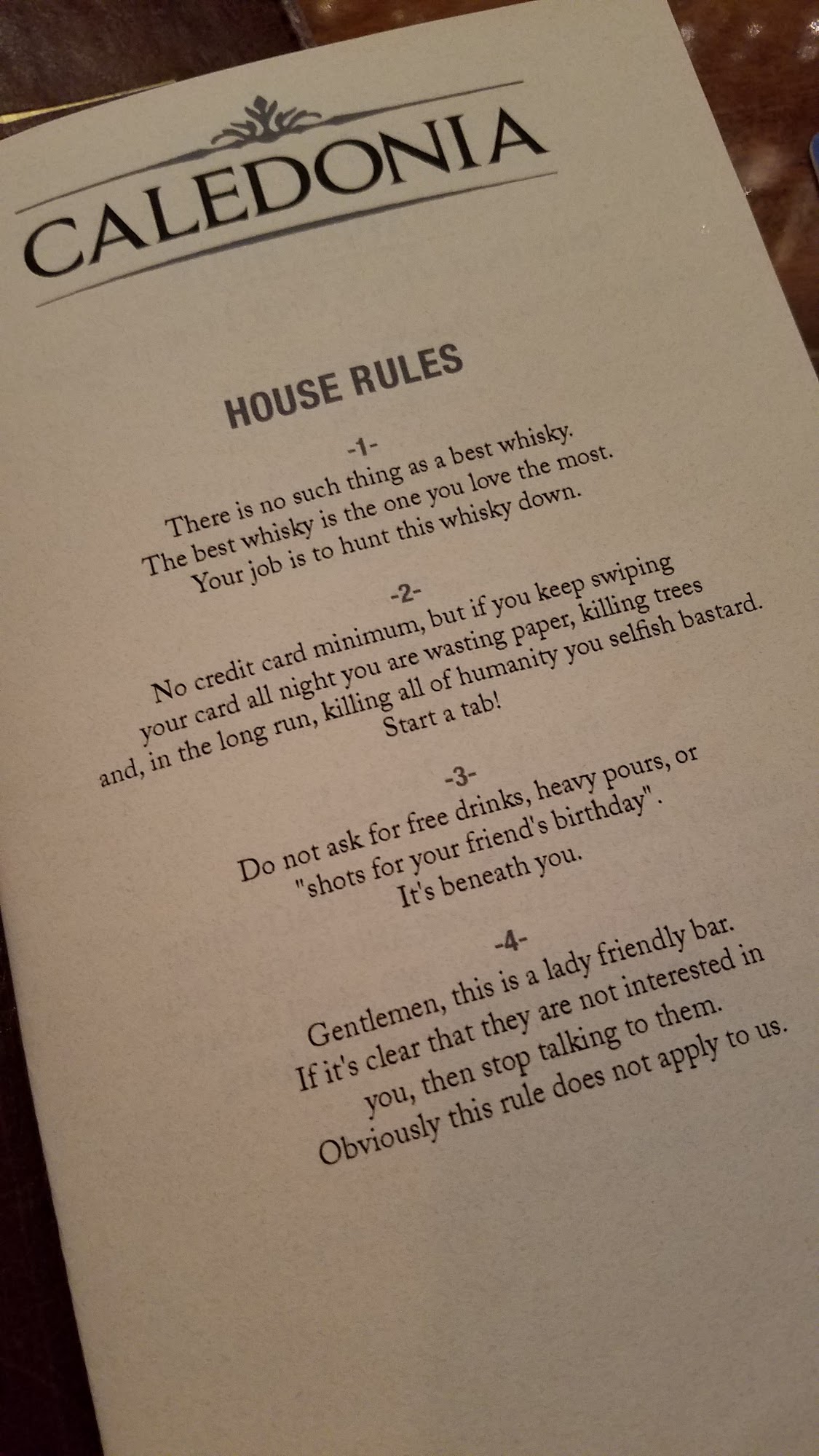 CALEDONIA

HOUSE RULES

-1-

There is no such thing as a best whisky. The best whisky is the one you love the most. Your job is to hunt this whisky down.

-2-

No credit card minimum, but if you keep swiping your card all night you are wasting paper, killing trees and, in the long run, killing all of humanity you selfish bastard. Start a tab!

-3-

Do not ask for free drinks, heavy pours, or "shots for your friend's birthday". It's beneath you.

-4-

Gentlemen, this is a lady friendly bar. If it's clear that they are not interested in you, then stop talking to them. Obviously this rule does not apply to us.